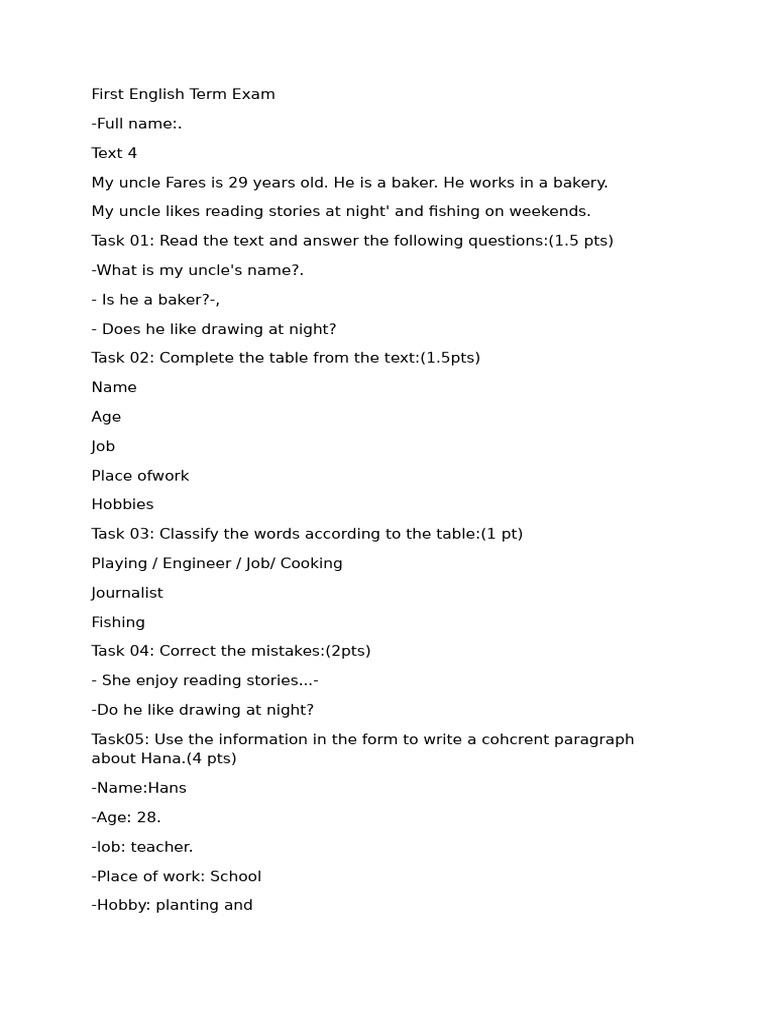 First English Term Exam

-Full name:.

Text 4

My uncle Fares is 29 years old. He is a baker. He works in a bakery.

My uncle likes reading stories at night' and fishing on weekends.

Task 01: Read the text and answer the following questions:(1.5 pts)

-What is my uncle's name?.

- Is he a baker?-,

- Does he like drawing at night?

Task 02: Complete the table from the text:(1.5pts)

Name

Age

Job

Place ofwork

Hobbies

Task 03: Classify the words according to the table:(1 pt)

Playing / Engineer / Job/ Cooking

Journalist

Fishing

Task 04: Correct the mistakes:(2pts)

- She enjoy reading stories...-

-Do he like drawing at night?

Task05: Use the information in the form to write a cohcrent paragraph about Hana.(4 pts)

-Name:Hans

-Age: 28.

-lob: teacher.

-Place of work: School

-Hobby: planting and